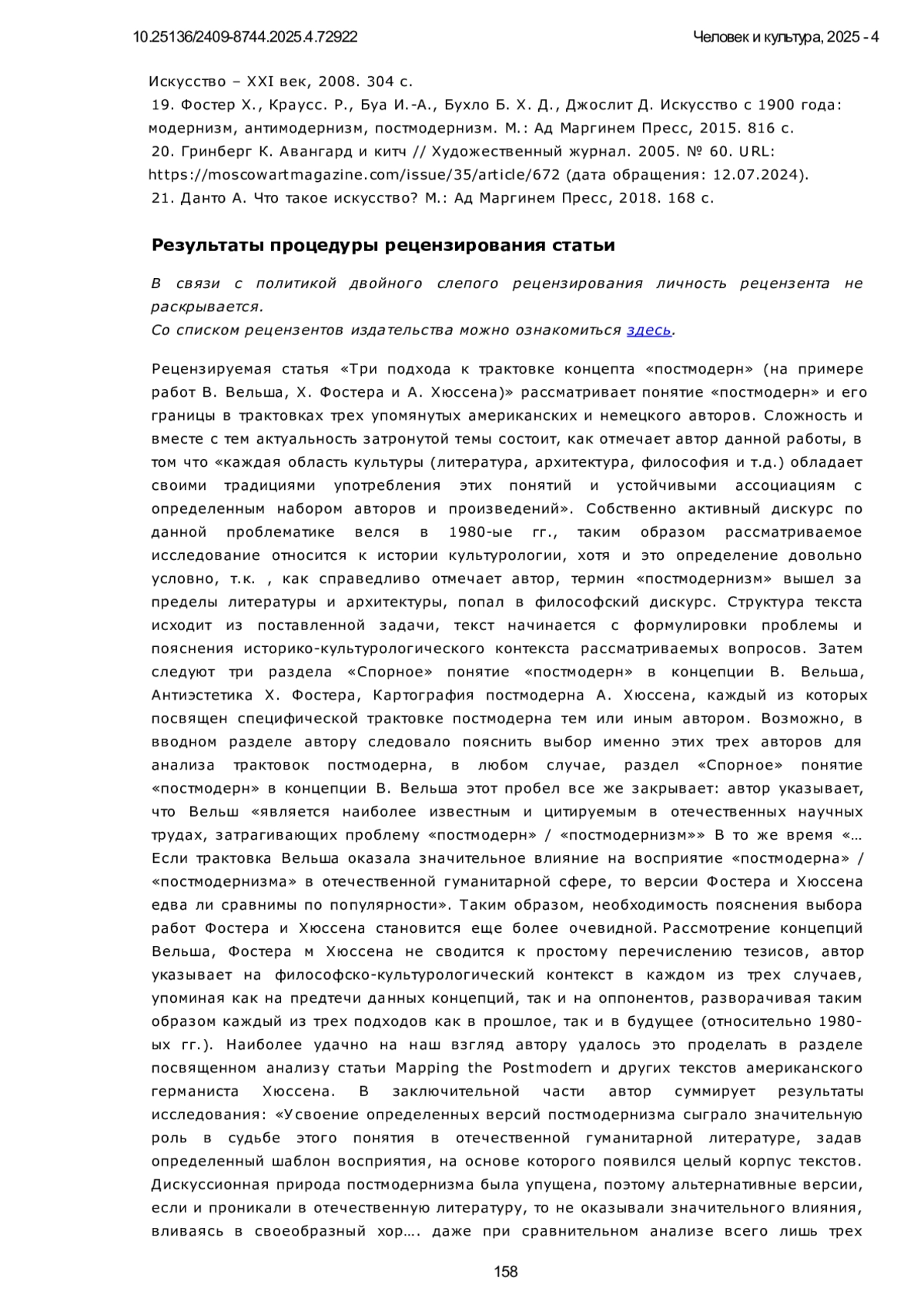 10.25136/2409-8744.2025.4.72922 Человек и культура, 2025 - 4

Искусство – XXI век, 2008. 304 с.
19. Фостер Х., Краусс. Р., Буа И.-А., Бухло Б. Х. Д., Джослит Д. Искусство с 1900 года: модернизм, антимодернизм, постмодернизм. М.: Ад Маргинем Пресс, 2015. 816 с.
20. Гринберг К. Авангард и китч // Художественный журнал. 2005. № 60. URL: https://moscowartmagazine.com/issue/35/article/672 (дата обращения: 12.07.2024).
21. Данто А. Что такое искусство? М.: Ад Маргинем Пресс, 2018. 168 с.

Результаты процедуры рецензирования статьи

В связи с политикой двойного слепого рецензирования личность рецензента не раскрывается.
Со списком рецензентов издательства можно ознакомиться здесь.

Рецензируемая статья «Три подхода к трактовке концепта «постмодерн» (на примере работ В. Вельша, Х. Фостера и А. Хюссена)» рассматривает понятие «постмодерн» и его границы в трактовках трех упомянутых американских и немецкого авторов. Сложность и вместе с тем актуальность затронутой темы состоит, как отмечает автор данной работы, в том что «каждая область культуры (литература, архитектура, философия и т.д.) обладает своими традициями употребления этих понятий и устойчивыми ассоциациям с определенным набором авторов и произведений». Собственно активный дискурс по данной проблематике велся в 1980-ые гг., таким образом рассматриваемое исследование относится к истории культурологии, хотя и это определение довольно условно, т.к. , как справедливо отмечает автор, термин «постмодернизм» вышел за пределы литературы и архитектуры, попал в философский дискурс. Структура текста исходит из поставленной задачи, текст начинается с формулировки проблемы и пояснения историко-культурологического контекста рассматриваемых вопросов. Затем следуют три раздела «Спорное» понятие «постмодерн» в концепции В. Вельша, Антиэстетика Х. Фостера, Картография постмодерна А. Хюссена, каждый из которых посвящен специфической трактовке постмодерна тем или иным автором. Возможно, в вводном разделе автору следовало пояснить выбор именно этих трех авторов для анализа трактовок постмодерна, в любом случае, раздел «Спорное» понятие «постмодерн» в концепции В. Вельша этот пробел все же закрывает: автор указывает, что Вельш «является наиболее известным и цитируемым в отечественных научных трудах, затрагивающих проблему «постмодерн» / «постмодернизм»» В то же время «… Если трактовка Вельша оказала значительное влияние на восприятие «постмодерна» / «постмодернизма» в отечественной гуманитарной сфере, то версии Фостера и Хюссена едва ли сравнимы по популярности». Таким образом, необходимость пояснения выбора работ Фостера и Хюссена становится еще более очевидной. Рассмотрение концепций Вельша, Фостера м Хюссена не сводится к простому перечислению тезисов, автор указывает на философско-культурологический контекст в каждом из трех случаев, упоминая как на предтечи данных концепций, так и на оппонентов, разворачивая таким образом каждый из трех подходов как в прошлое, так и в будущее (относительно 1980-ых гг.). Наиболее удачно на наш взгляд автору удалось это проделать в разделе посвященном анализу статьи Mapping the Postmodern и других текстов американского германиста Хюссена. В заключительной части автор суммирует результаты исследования: «Усвоение определенных версий постмодернизма сыграло значительную роль в судьбе этого понятия в отечественной гуманитарной литературе, задав определенный шаблон восприятия, на основе которого появился целый корпус текстов. Дискуссионная природа постмодернизма была упущена, поэтому альтернативные версии, если и проникали в отечественную литературу, то не оказывали значительного влияния, вливаясь в своеобразный хор…. даже при сравнительном анализе всего лишь трех

158